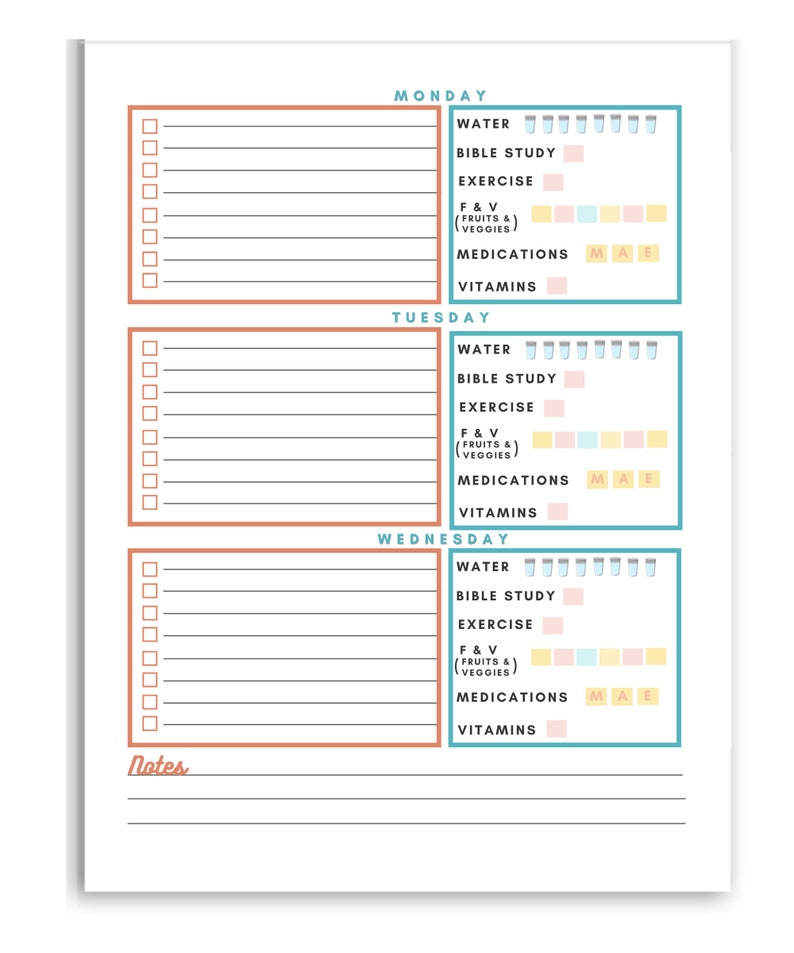 MONDAY

WATER

BIBLE STUDY

EXERCISE

F & V (FRUITS & VEGGIES)

MEDICATIONS M A E

VITAMINS

TUESDAY

WATER

BIBLE STUDY

EXERCISE

F & V (FRUITS & VEGGIES)

MEDICATIONS M A E

VITAMINS

WEDNESDAY

WATER

BIBLE STUDY

EXERCISE

F & V (FRUITS & VEGGIES)

MEDICATIONS M A E

VITAMINS

Notes